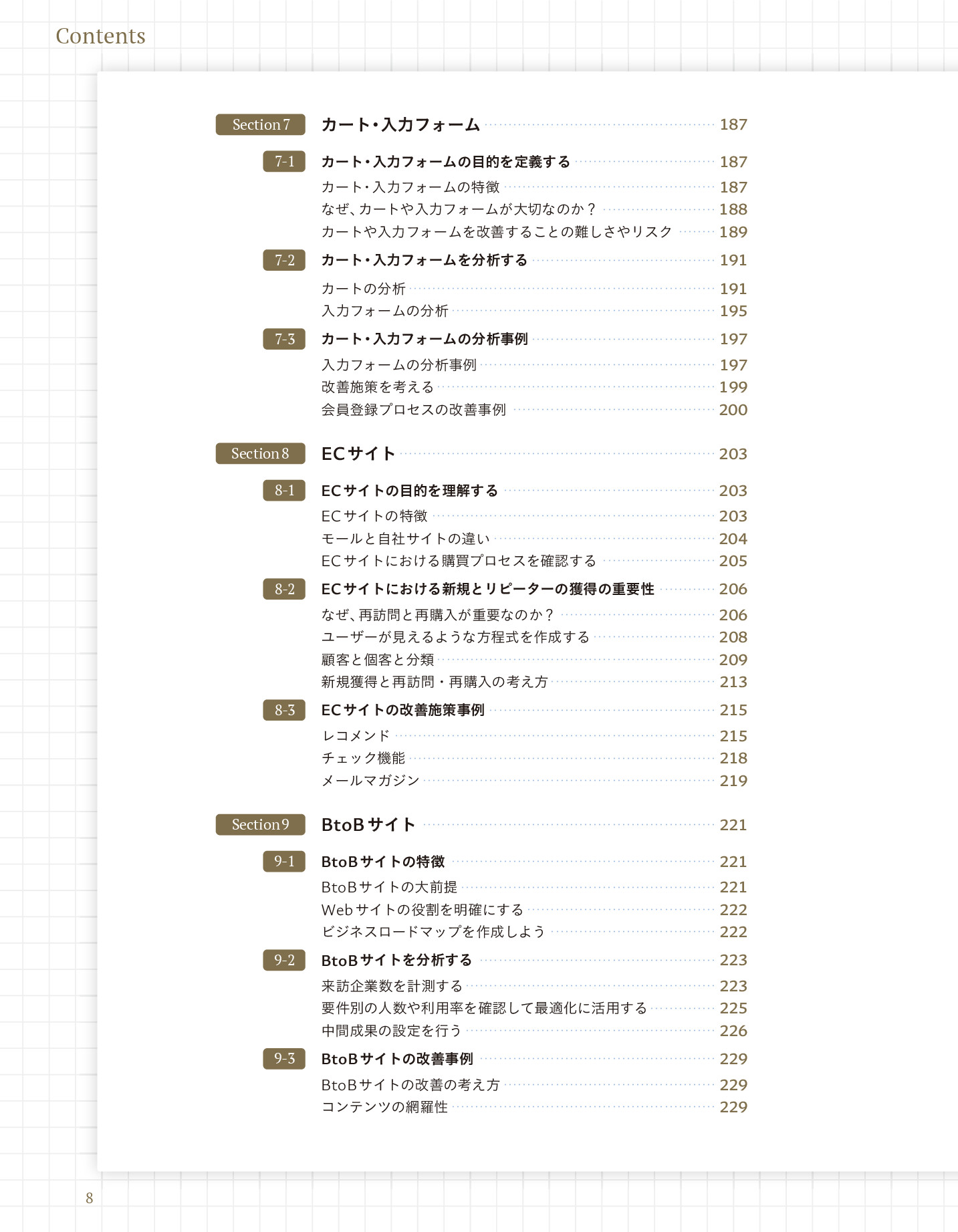 Contents

Section 7 カート・入力フォーム 187

7-1 カート・入力フォームの目的を定義する 187
カート・入力フォームの特徴 187
なぜ、カートや入力フォームが大切なのか？ 188
カートや入力フォームを改善することの難しさやリスク 189

7-2 カート・入力フォームを分析する 191
カートの分析 191
入力フォームの分析 195

7-3 カート・入力フォームの分析事例 197
入力フォームの分析事例 197
改善施策を考える 199
会員登録プロセスの改善事例 200

Section 8 ECサイト 203

8-1 ECサイトの目的を理解する 203
ECサイトの特徴 203
モールと自社サイトの違い 204
ECサイトにおける購買プロセスを確認する 205

8-2 ECサイトにおける新規とリピーターの獲得の重要性 206
なぜ、再訪問と再購入が重要なのか？ 206
ユーザーが見えるような方程式を作成する 208
顧客と個客と分類 209
新規獲得と再訪問・再購入の考え方 213

8-3 ECサイトの改善施策事例 215
レコメンド 215
チェック機能 218
メールマガジン 219

Section 9 BtoBサイト 221

9-1 BtoBサイトの特徴 221
BtoBサイトの大前提 221
Webサイトの役割を明確にする 222
ビジネスロードマップを作成しよう 222

9-2 BtoBサイトを分析する 223
来訪企業数を計測する 223
要件別の人数や利用率を確認して最適化に活用する 225
中間成果の設定を行う 226

9-3 BtoBサイトの改善事例 229
BtoBサイトの改善の考え方 229
コンテンツの網羅性 229

8